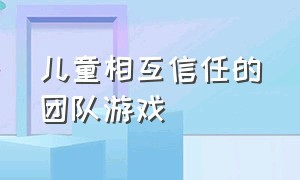 儿童相互信任的团队游戏